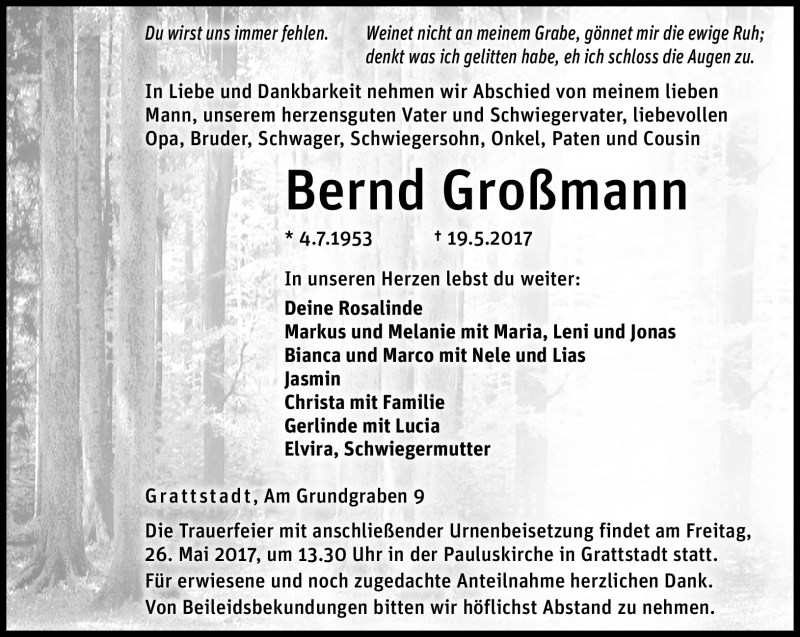 Du wirst uns immer fehlen.

Weinet nicht an meinem Grabe, gönnet mir die ewige Ruh; denkt was ich gelitten habe, eh ich schloss die Augen zu.

In Liebe und Dankbarkeit nehmen wir Abschied von meinem lieben Mann, unserem herzensguten Vater und Schwiegervater, liebevollen Opa, Bruder, Schwager, Schwiegersohn, Onkel, Paten und Cousin

Bernd Großmann

* 4.7.1953 † 19.5.2017

In unseren Herzen lebst du weiter:

Deine Rosalinde
Markus und Melanie mit Maria, Leni und Jonas
Bianca und Marco mit Nele und Lias
Jasmin
Christa mit Familie
Gerlinde mit Lucia
Elvira, Schwiegermutter

Grattstadt, Am Grundgraben 9

Die Trauerfeier mit anschließender Urnenbeisetzung findet am Freitag, 26. Mai 2017, um 13.30 Uhr in der Pauluskirche in Grattstadt statt.
Für erwiesene und noch zugedachte Anteilnahme herzlichen Dank.
Von Beileidsbekundungen bitten wir höflichst Abstand zu nehmen.